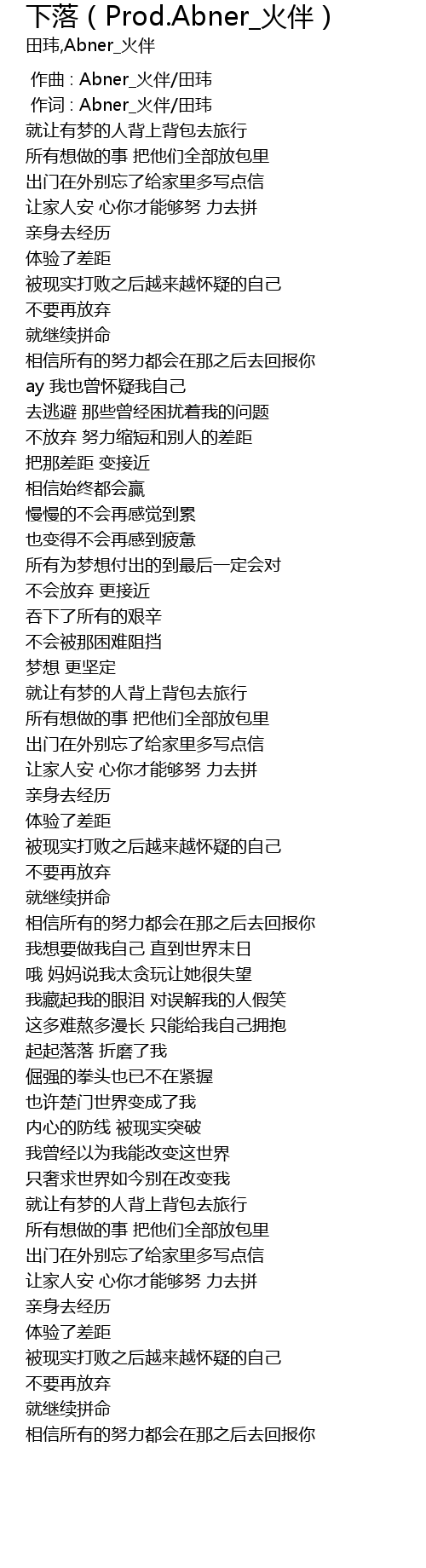 下落（Prod.Abner_火伴）
田玮,Abner_火伴

作曲 : Abner_火伴/田玮
作词 : Abner_火伴/田玮
就让有梦的人背上背包去旅行
所有想做的事 把他们全部放包里
出门在外别忘了给家里多写点信
让家人安 心你才能够努 力去拼
亲身去经历
体验了差距
被现实打败之后越来越怀疑的自己
不要再放弃
就继续拼命
相信所有的努力都会在那之后去回报你
ay 我也曾怀疑我自己
去逃避 那些曾经困扰着我的问题
不放弃 努力缩短和别人的差距
把那差距 变接近
相信始终都会赢
慢慢的不会再感觉到累
也变得不会再感到疲惫
所有为梦想付出的到最后一定会对
不会放弃 更接近
吞下了所有的艰辛
不会被那困难阻挡
梦想 更坚定
就让有梦的人背上背包去旅行
所有想做的事 把他们全部放包里
出门在外别忘了给家里多写点信
让家人安 心你才能够努 力去拼
亲身去经历
体验了差距
被现实打败之后越来越怀疑的自己
不要再放弃
就继续拼命
相信所有的努力都会在那之后去回报你
我想要做我自己 直到世界末日
哦 妈妈说我太贪玩让她很失望
我藏起我的眼泪 对误解我的人假笑
这多难熬多漫长 只能给我自己拥抱
起起落落 折磨了我
倔强的拳头也已不在紧握
也许楚门世界变成了我
内心的防线 被现实突破
我曾经以为我能改变这世界
只奢求世界如今别在改变我
就让有梦的人背上背包去旅行
所有想做的事 把他们全部放包里
出门在外别忘了给家里多写点信
让家人安 心你才能够努 力去拼
亲身去经历
体验了差距
被现实打败之后越来越怀疑的自己
不要再放弃
就继续拼命
相信所有的努力都会在那之后去回报你